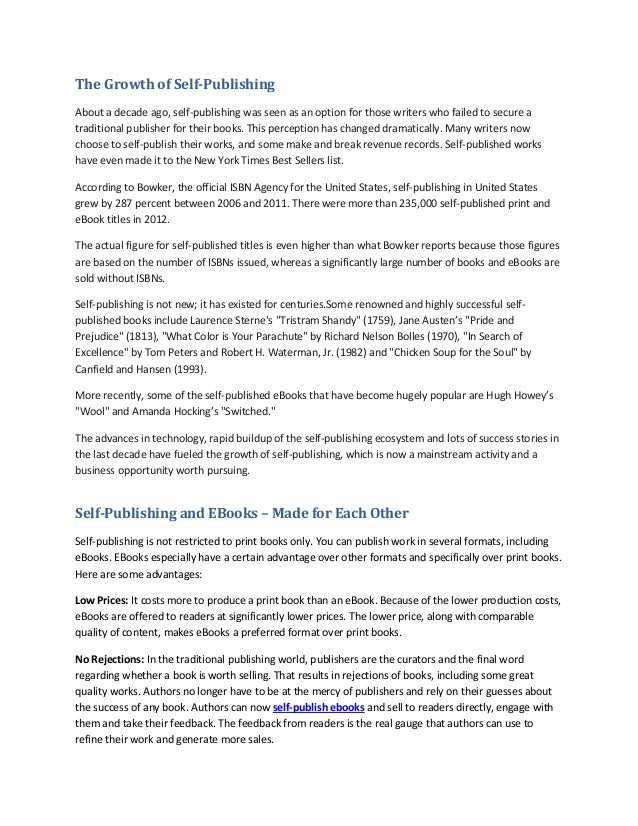 The Growth of Self-Publishing

About a decade ago, self-publishing was seen as an option for those writers who failed to secure a traditional publisher for their books. This perception has changed dramatically. Many writers now choose to self-publish their works, and some make and break revenue records. Self-published works have even made it to the New York Times Best Sellers list.

According to Bowker, the official ISBN Agency for the United States, self-publishing in United States grew by 287 percent between 2006 and 2011. There were more than 235,000 self-published print and eBook titles in 2012.

The actual figure for self-published titles is even higher than what Bowker reports because those figures are based on the number of ISBNs issued, whereas a significantly large number of books and eBooks are sold without ISBNs.

Self-publishing is not new; it has existed for centuries.Some renowned and highly successful self-published books include Laurence Sterne's "Tristram Shandy" (1759), Jane Austen's "Pride and Prejudice" (1813), "What Color is Your Parachute" by Richard Nelson Bolles (1970), "In Search of Excellence" by Tom Peters and Robert H. Waterman, Jr. (1982) and "Chicken Soup for the Soul" by Canfield and Hansen (1993).

More recently, some of the self-published eBooks that have become hugely popular are Hugh Howey's "Wool" and Amanda Hocking's "Switched."

The advances in technology, rapid buildup of the self-publishing ecosystem and lots of success stories in the last decade have fueled the growth of self-publishing, which is now a mainstream activity and a business opportunity worth pursuing.

Self-Publishing and EBooks – Made for Each Other

Self-publishing is not restricted to print books only. You can publish work in several formats, including eBooks. EBooks especially have a certain advantage over other formats and specifically over print books. Here are some advantages:

Low Prices: It costs more to produce a print book than an eBook. Because of the lower production costs, eBooks are offered to readers at significantly lower prices. The lower price, along with comparable quality of content, makes eBooks a preferred format over print books.

No Rejections: In the traditional publishing world, publishers are the curators and the final word regarding whether a book is worth selling. That results in rejections of books, including some great quality works. Authors no longer have to be at the mercy of publishers and rely on their guesses about the success of any book. Authors can now self-publish ebooks and sell to readers directly, engage with them and take their feedback. The feedback from readers is the real gauge that authors can use to refine their work and generate more sales.